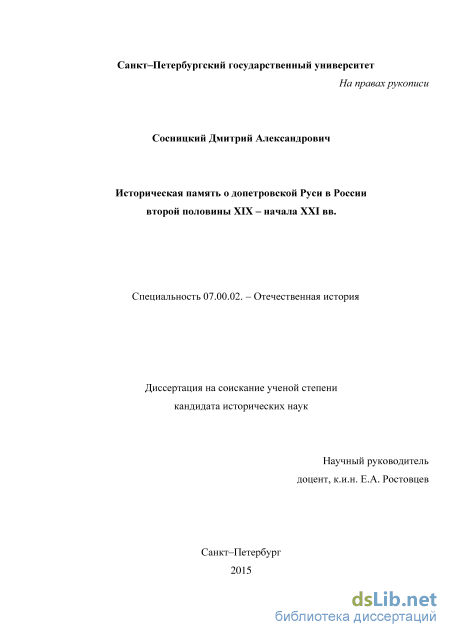 Санкт–Петербургский государственный университет

На правах рукописи

Сосницкий Дмитрий Александрович

Историческая память о допетровской Руси в России второй половины XIX – начала XXI вв.

Специальность 07.00.02. – Отечественная история

Диссертация на соискание ученой степени кандидата исторических наук

Научный руководитель
доцент, к.и.н. Е.А. Ростовцев

Санкт–Петербург
2015

dsLib.net
библиотека диссертаций